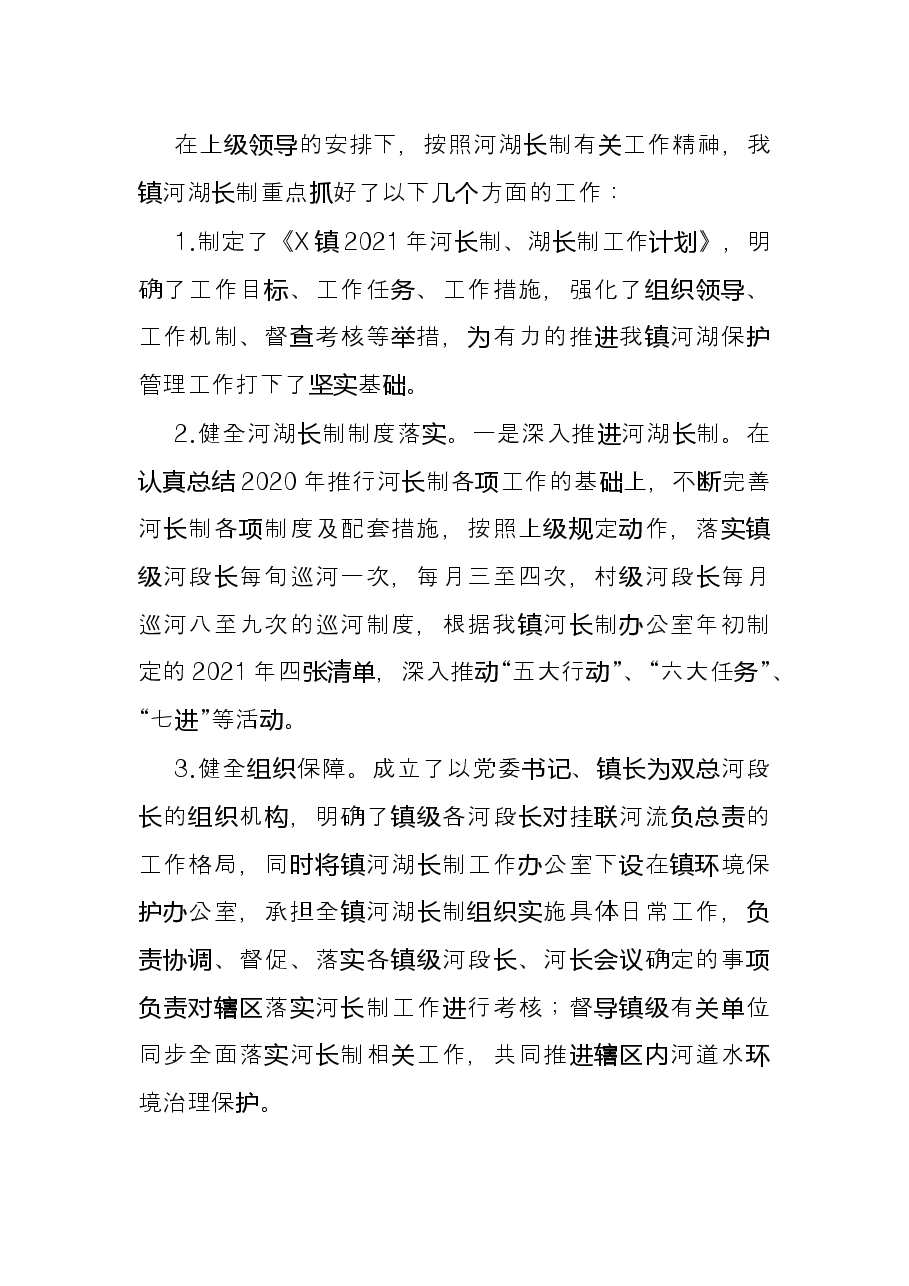 在上级领导的安排下，按照河湖长制有关工作精神，我镇河湖长制重点抓好了以下几个方面的工作：

1.制定了《X镇2021年河长制、湖长制工作计划》，明确了工作目标、工作任务、工作措施，强化了组织领导、工作机制、督查考核等举措，为有力的推进我镇河湖保护管理工作打下了坚实基础。

2.健全河湖长制制度落实。一是深入推进河湖长制。在认真总结2020年推行河长制各项工作的基础上，不断完善河长制各项制度及配套措施，按照上级规定动作，落实镇级河段长每旬巡河一次，每月三至四次，村级河段长每月巡河八至九次的巡河制度，根据我镇河长制办公室年初制定的2021年四张清单，深入推动“五大行动”、“六大任务”、“七进”等活动。

3.健全组织保障。成立了以党委书记、镇长为双总河段长的组织机构，明确了镇级各河段长对挂联河流负总责的工作格局，同时将镇河湖长制工作办公室下设在镇环境保护办公室，承担全镇河湖长制组织实施具体日常工作，负责协调、督促、落实各镇级河段长、河长会议确定的事项负责对辖区落实河长制工作进行考核；督导镇级有关单位同步全面落实河长制相关工作，共同推进辖区内河道水环境治理保护。